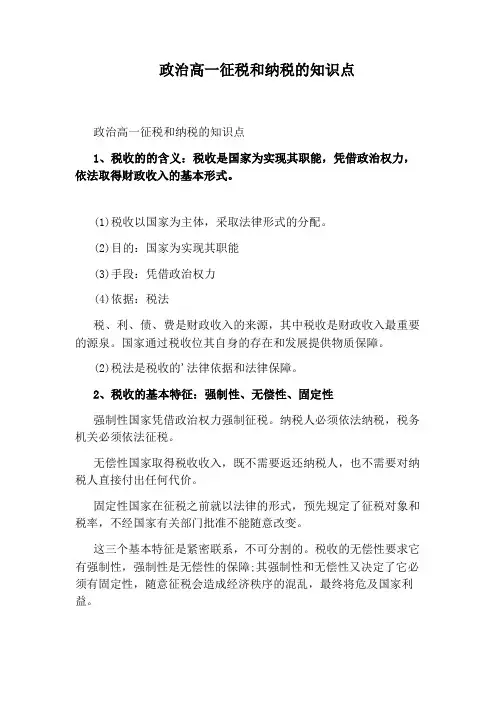 政治高一征税和纳税的知识点

政治高一征税和纳税的知识点

1、税收的的含义：税收是国家为实现其职能，凭借政治权力，依法取得财政收入的基本形式。

(1)税收以国家为主体，采取法律形式的分配。

(2)目的：国家为实现其职能

(3)手段：凭借政治权力

(4)依据：税法

税、利、债、费是财政收入的来源，其中税收是财政收入最重要的源泉。国家通过税收位其自身的存在和发展提供物质保障。

(2)税法是税收的'法律依据和法律保障。

2、税收的基本特征：强制性、无偿性、固定性

强制性国家凭借政治权力强制征税。纳税人必须依法纳税，税务机关必须依法征税。

无偿性国家取得税收收入，既不需要返还纳税人，也不需要对纳税人直接付出任何代价。

固定性国家在征税之前就以法律的形式，预先规定了征税对象和税率，不经国家有关部门批准不能随意改变。

这三个基本特征是紧密联系，不可分割的。税收的无偿性要求它有强制性，强制性是无偿性的保障;其强制性和无偿性又决定了它必须有固定性，随意征税会造成经济秩序的混乱，最终将危及国家利益。